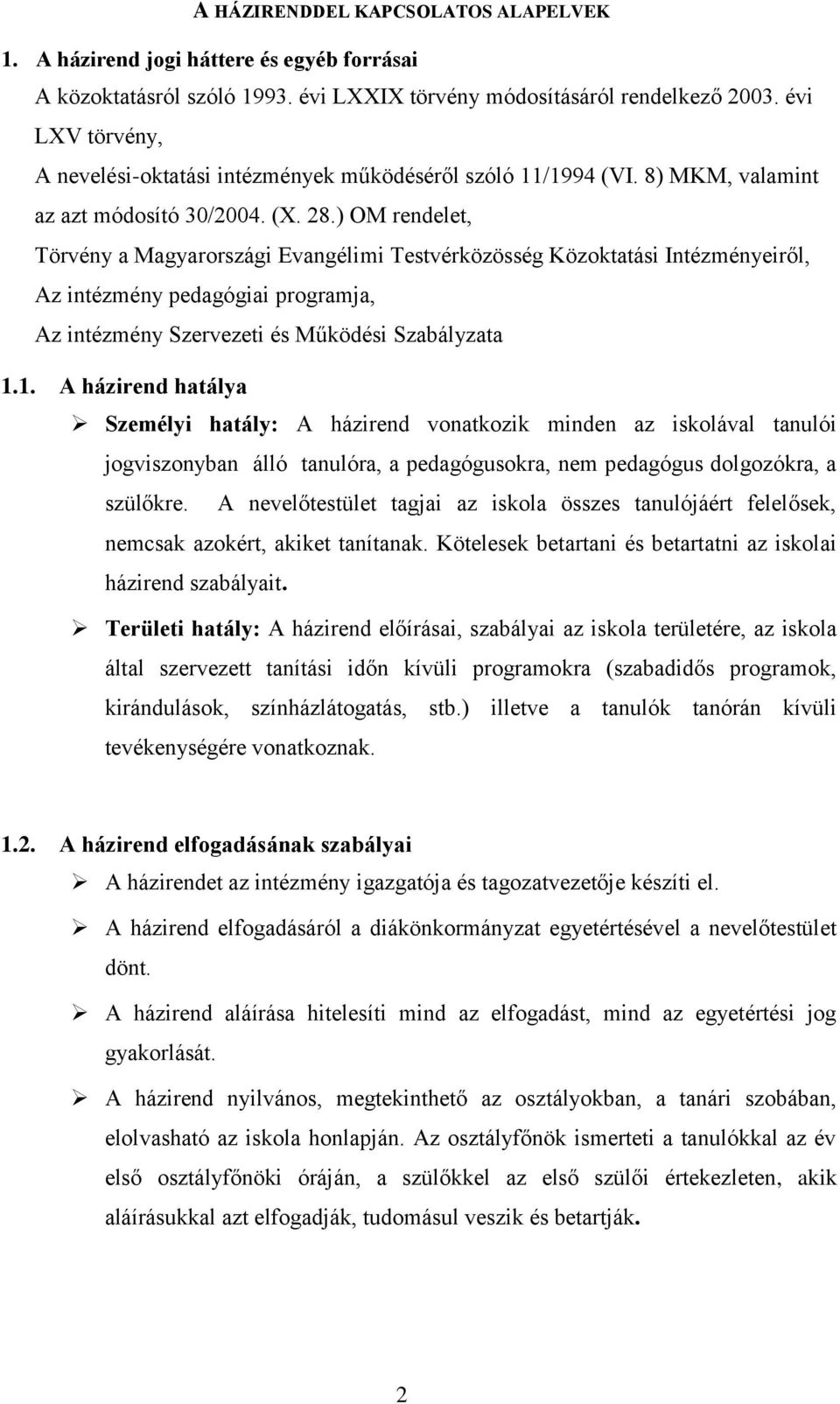 A HÁZIRENDDEL KAPCSOLATOS ALAPELVEK

1. A házirend jogi háttere és egyéb forrásai

A közoktatásról szóló 1993. évi LXXIX törvény módosításáról rendelkező 2003. évi LXV törvény,

A nevelési-oktatási intézmények működéséről szóló 11/1994 (VI. 8) MKM, valamint az azt módosító 30/2004. (X. 28.) OM rendelet,

Törvény a Magyarországi Evangélimi Testvérközösség Közoktatási Intézményeiről,

Az intézmény pedagógiai programja,

Az intézmény Szervezeti és Működési Szabályzata

1.1. A házirend hatálya

➢ Személyi hatály: A házirend vonatkozik minden az iskolával tanulói jogviszonyban álló tanulóra, a pedagógusokra, nem pedagógus dolgozókra, a szülőkre. A nevelőtestület tagjai az iskola összes tanulójáért felelősek, nemcsak azokért, akiket tanítanak. Kötelesek betartani és betartatni az iskolai házirend szabályait.

➢ Területi hatály: A házirend előírásai, szabályai az iskola területére, az iskola által szervezett tanítási időn kívüli programokra (szabadidős programok, kirándulások, színházlátogatás, stb.) illetve a tanulók tanórán kívüli tevékenységére vonatkoznak.

1.2. A házirend elfogadásának szabályai

➢ A házirendet az intézmény igazgatója és tagozatvezetője készíti el.

➢ A házirend elfogadásáról a diákönkormányzat egyetértésével a nevelőtestület dönt.

➢ A házirend aláírása hitelesíti mind az elfogadást, mind az egyetértési jog gyakorlását.

➢ A házirend nyilvános, megtekinthető az osztályokban, a tanári szobában, elolvasható az iskola honlapján. Az osztályfőnök ismerteti a tanulókkal az év első osztályfőnöki óráján, a szülőkkel az első szülői értekezleten, akik aláírásukkal azt elfogadják, tudomásul veszik és betartják.

2